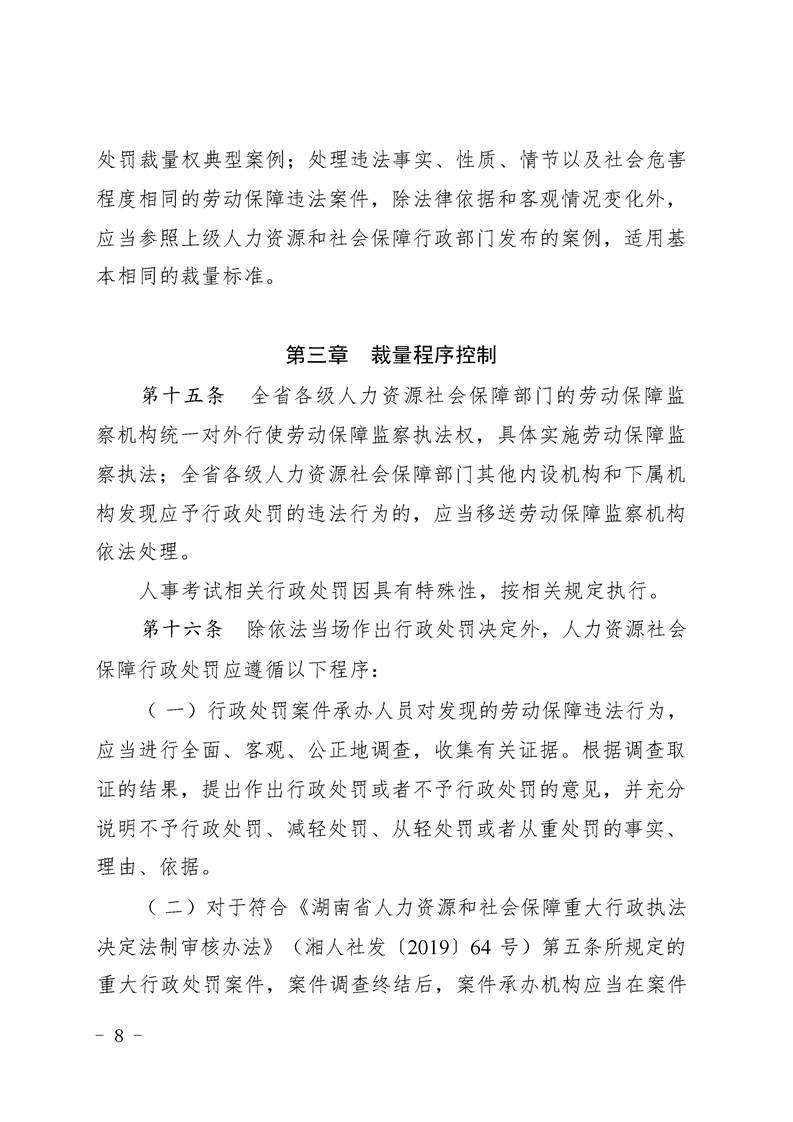 处罚裁量权典型案例；处理违法事实、性质、情节以及社会危害程度相同的劳动保障违法案件，除法律依据和客观情况变化外，应当参照上级人力资源和社会保障行政部门发布的案例，适用基本相同的裁量标准。

第三章 裁量程序控制

第十五条 全省各级人力资源社会保障部门的劳动保障监察机构统一对外行使劳动保障监察执法权，具体实施劳动保障监察执法；全省各级人力资源社会保障部门其他内设机构和下属机构发现应予行政处罚的违法行为的，应当移送劳动保障监察机构依法处理。

人事考试相关行政处罚因具有特殊性，按相关规定执行。

第十六条 除依法当场作出行政处罚决定外，人力资源社会保障行政处罚应遵循以下程序：

（一）行政处罚案件承办人员对发现的劳动保障违法行为，应当进行全面、客观、公正地调查，收集有关证据。根据调查取证的结果，提出作出行政处罚或者不予行政处罚的意见，并充分说明不予行政处罚、减轻处罚、从轻处罚或者从重处罚的事实、理由、依据。

（二）对于符合《湖南省人力资源和社会保障重大行政执法决定法制审核办法》（湘人社发〔2019〕64 号）第五条所规定的重大行政处罚案件，案件调查终结后，案件承办机构应当在案件

－ 8 －